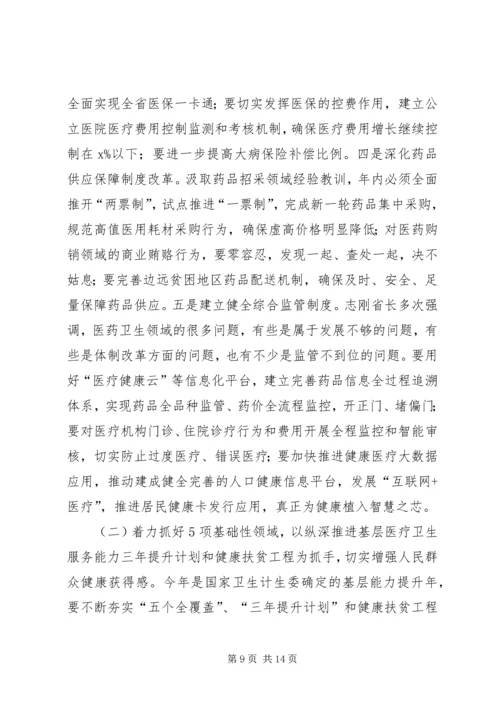 全面实现全省医保一卡通；要切实发挥医保的控费作用，建立公立医院医疗费用控制监测和考核机制，确保医疗费用增长继续控制在 x%以下；要进一步提高大病保险补偿比例。四是深化药品供应保障制度改革。汲取药品招采领域经验教训，年内必须全面推开“两票制”，试点推进“一票制”，完成新一轮药品集中采购，规范高值医用耗材采购行为，确保虚高价格明显降低；对医药购销领域的商业贿赂行为，要零容忍，发现一起、查处一起，决不姑息；要完善边远贫困地区药品配送机制，确保及时、安全、足量保障药品供应。五是建立健全综合监管制度。志刚省长多次强调，医药卫生领域的很多问题，有些是属于发展不够的问题，有些是体制改革方面的问题，也有不少是监管不到位的问题。要用好“医疗健康云”等信息化平台，建立完善药品信息全过程追溯体系，实现药品全品种监管、药价全流程监控，开正门、堵偏门；要对医疗机构门诊、住院诊疗行为和费用开展全程监控和智能审核，切实防止过度医疗、错误医疗；要加快推进健康医疗大数据应用，推动建成健全完善的人口健康信息平台，发展“互联网+医疗”，推进居民健康卡发行应用，真正为健康植入智慧之芯。

（二）着力抓好 5 项基础性领域，以纵深推进基层医疗卫生服务能力三年提升计划和健康扶贫工程为抓手，切实增强人民群众健康获得感。今年是国家卫生计生委确定的基层能力提升年，要不断夯实“五个全覆盖”、“三年提升计划”和健康扶贫工程

第 9 页 共 14 页